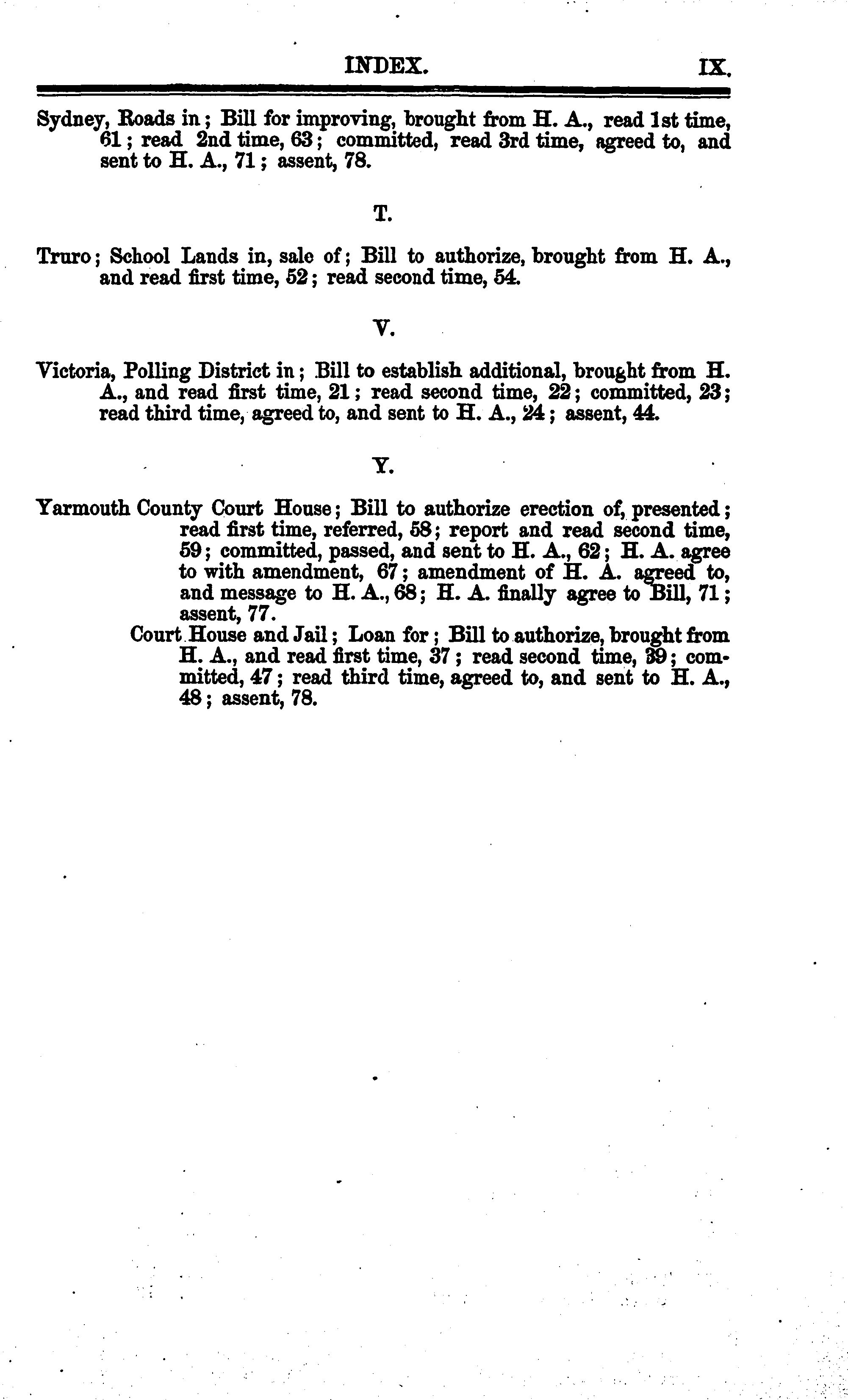 INDEX. IX.

Sydney, Roads in; Bill for improving, brought from H. A., read 1st time, 61; read 2nd time, 63; committed, read 3rd time, agreed to, and sent to H. A., 71; assent, 78.

T.

Truro; School Lands in, sale of; Bill to authorize, brought from H. A., and read first time, 52; read second time, 54.

V.

Victoria, Polling District in; Bill to establish additional, brought from H. A., and read first time, 21; read second time, 22; committed, 23; read third time, agreed to, and sent to H. A., 24; assent, 44.

Y.

Yarmouth County Court House; Bill to authorize erection of, presented; read first time, referred, 58; report and read second time, 59; committed, passed, and sent to H. A., 62; H. A. agree to with amendment, 67; amendment of H. A. agreed to, and message to H. A., 68; H. A. finally agree to Bill, 71; assent, 77.

Court House and Jail; Loan for; Bill to authorize, brought from H. A., and read first time, 37; read second time, 39; committed, 47; read third time, agreed to, and sent to H. A., 48; assent, 78.